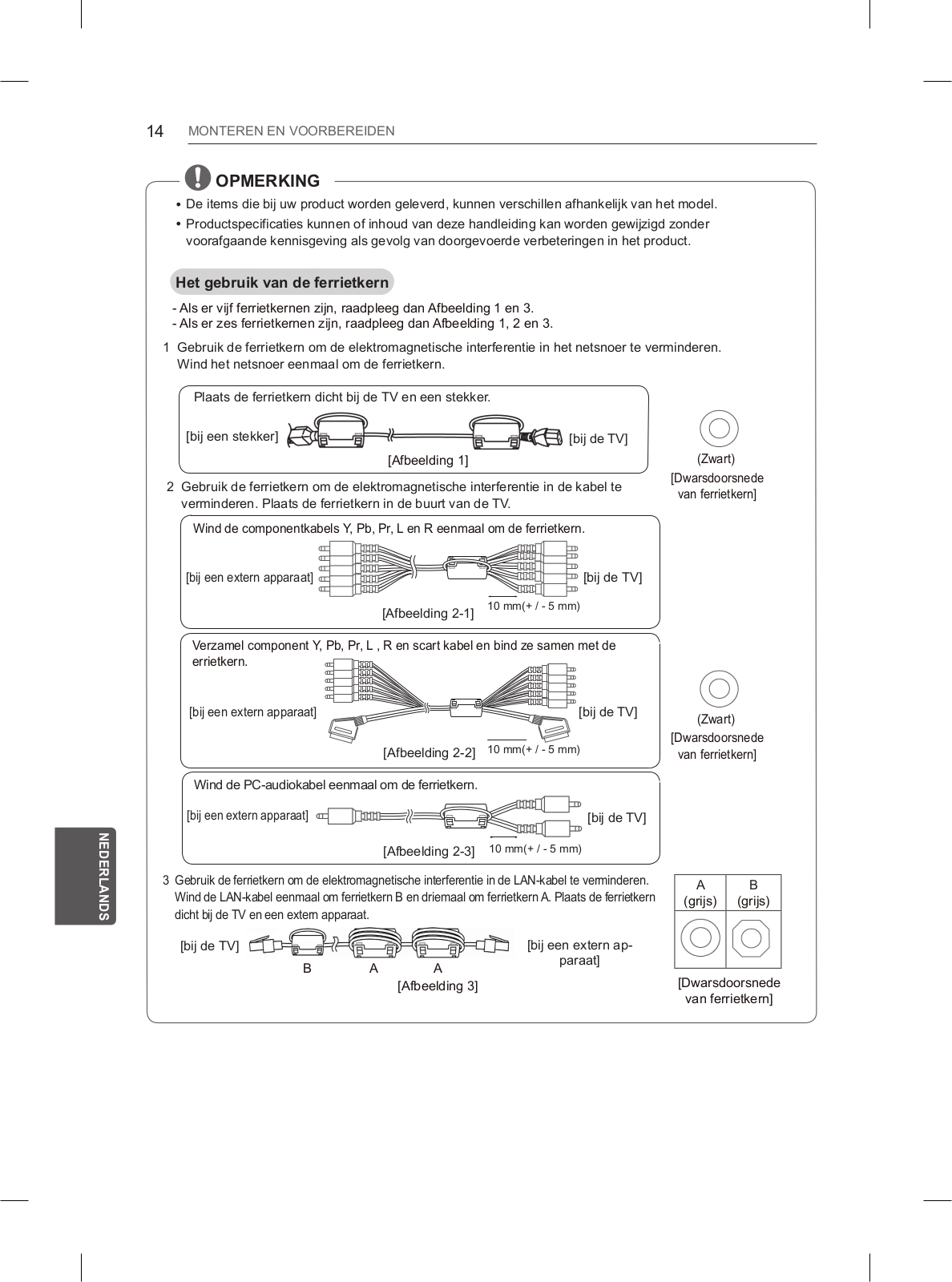 14 MONTEREN EN VOORBEREIDEN

OPMERKING

• De items die bij uw product worden geleverd, kunnen verschillen afhankelijk van het model.
• Productspecificaties kunnen of inhoud van deze handleiding kan worden gewijzigd zonder voorafgaande kennisgeving als gevolg van doorgevoerde verbeteringen in het product.

Het gebruik van de ferrietkern

- Als er vijf ferrietkernen zijn, raadpleeg dan Afbeelding 1 en 3.
- Als er zes ferrietkernen zijn, raadpleeg dan Afbeelding 1, 2 en 3.

1 Gebruik de ferrietkern om de elektromagnetische interferentie in het netsnoer te verminderen. Wind het netsnoer eenmaal om de ferrietkern.

Plaats de ferrietkern dicht bij de TV en een stekker.

[bij een stekker]

[bij de TV]

[Afbeelding 1]

(Zwart)
[Dwarsdoorsnede van ferrietkern]

2 Gebruik de ferrietkern om de elektromagnetische interferentie in de kabel te verminderen. Plaats de ferrietkern in de buurt van de TV.

Wind de componentkabels Y, Pb, Pr, L en R eenmaal om de ferrietkern.

[bij een extern apparaat]

[bij de TV]

10 mm(+ / - 5 mm)

[Afbeelding 2-1]

Verzamel component Y, Pb, Pr, L , R en scart kabel en bind ze samen met de errietkern.

[bij een extern apparaat]

[bij de TV]

10 mm(+ / - 5 mm)

[Afbeelding 2-2]

(Zwart)
[Dwarsdoorsnede van ferrietkern]

Wind de PC-audiokabel eenmaal om de ferrietkern.

[bij een extern apparaat]

[bij de TV]

10 mm(+ / - 5 mm)

[Afbeelding 2-3]

3 Gebruik de ferrietkern om de elektromagnetische interferentie in de LAN-kabel te verminderen. Wind de LAN-kabel eenmaal om ferrietkern B en driemaal om ferrietkern A. Plaats de ferrietkern dicht bij de TV en een extern apparaat.

[bij de TV]

B A A

[bij een extern apparaat]

[Afbeelding 3]

| A (grijs) | B (grijs) |
|---|---|
| | |

[Dwarsdoorsnede van ferrietkern]

NEDERLANDS